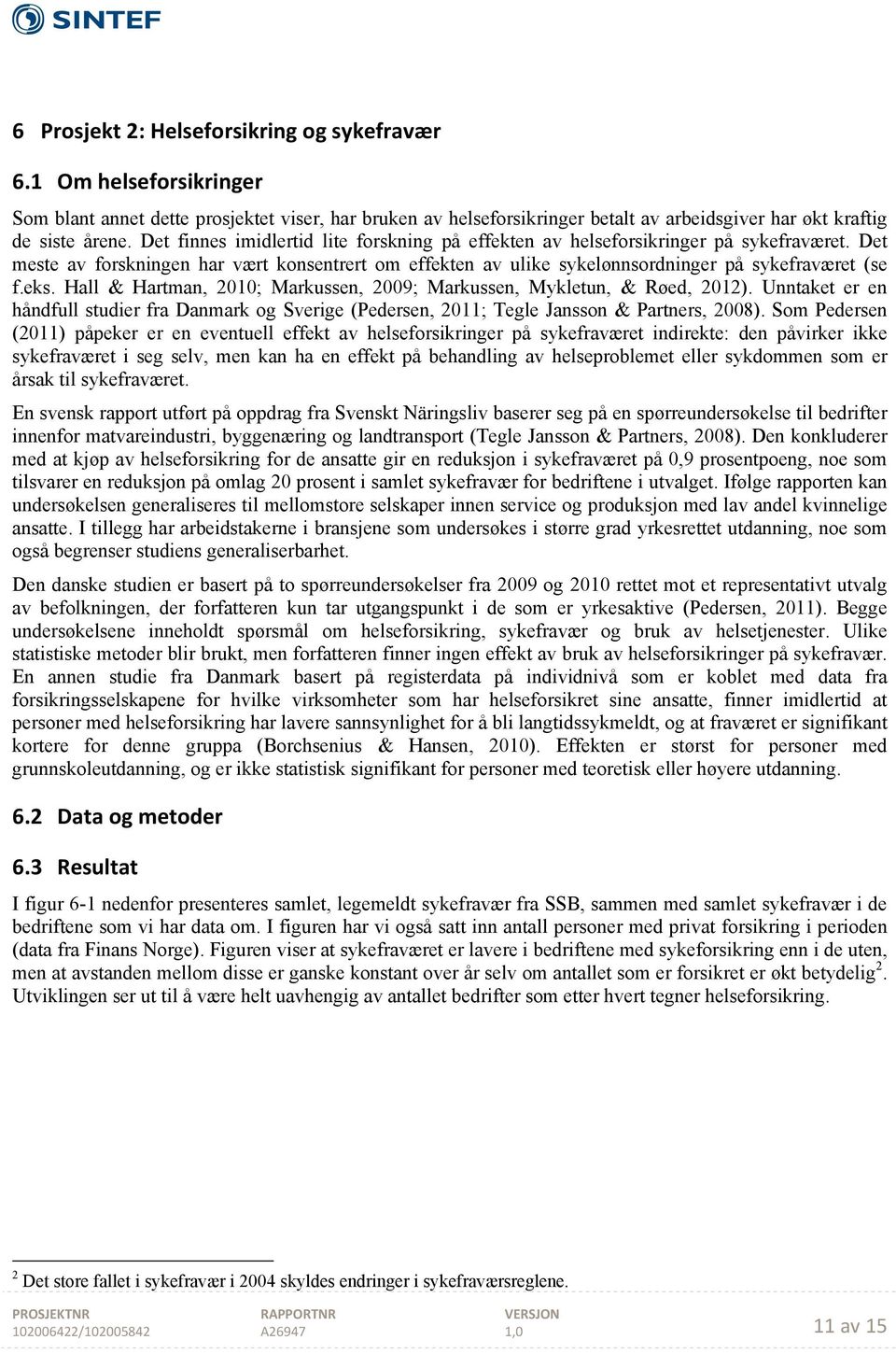 SINTEF

6 Prosjekt 2: Helseforsikring og sykefravær

6.1 Om helseforsikringer

Som blant annet dette prosjektet viser, har bruken av helseforsikringer betalt av arbeidsgiver har økt kraftig de siste årene. Det finnes imidlertid lite forskning på effekten av helseforsikringer på sykefraværet. Det meste av forskningen har vært konsentrert om effekten av ulike sykelønnsordninger på sykefraværet (se f.eks. Hall & Hartman, 2010; Markussen, 2009; Markussen, Mykletun, & Røed, 2012). Unntaket er en håndfull studier fra Danmark og Sverige (Pedersen, 2011; Tegle Jansson & Partners, 2008). Som Pedersen (2011) påpeker er en eventuell effekt av helseforsikringer på sykefraværet indirekte: den påvirker ikke sykefraværet i seg selv, men kan ha en effekt på behandling av helseproblemet eller sykdommen som er årsak til sykefraværet.

En svensk rapport utført på oppdrag fra Svenskt Näringsliv baserer seg på en spørreundersøkelse til bedrifter innenfor matvareindustri, byggenæring og landtransport (Tegle Jansson & Partners, 2008). Den konkluderer med at kjøp av helseforsikring for de ansatte gir en reduksjon i sykefraværet på 0,9 prosentpoeng, noe som tilsvarer en reduksjon på omlag 20 prosent i samlet sykefravær for bedriftene i utvalget. Ifølge rapporten kan undersøkelsen generaliseres til mellomstore selskaper innen service og produksjon med lav andel kvinnelige ansatte. I tillegg har arbeidstakerne i bransjene som undersøkes i større grad yrkesrettet utdanning, noe som også begrenser studiens generaliserbarhet.

Den danske studien er basert på to spørreundersøkelser fra 2009 og 2010 rettet mot et representativt utvalg av befolkningen, der forfatteren kun tar utgangspunkt i de som er yrkesaktive (Pedersen, 2011). Begge undersøkelsene inneholdt spørsmål om helseforsikring, sykefravær og bruk av helsetjenester. Ulike statistiske metoder blir brukt, men forfatteren finner ingen effekt av bruk av helseforsikringer på sykefravær. En annen studie fra Danmark basert på registerdata på individnivå som er koblet med data fra forsikringsselskapene for hvilke virksomheter som har helseforsikret sine ansatte, finner imidlertid at personer med helseforsikring har lavere sannsynlighet for å bli langtidssykmeldt, og at fraværet er signifikant kortere for denne gruppa (Borchsenius & Hansen, 2010). Effekten er størst for personer med grunnskoleutdanning, og er ikke statistisk signifikant for personer med teoretisk eller høyere utdanning.

6.2 Data og metoder

6.3 Resultat

I figur 6-1 nedenfor presenteres samlet, legemeldt sykefravær fra SSB, sammen med samlet sykefravær i de bedriftene som vi har data om. I figuren har vi også satt inn antall personer med privat forsikring i perioden (data fra Finans Norge). Figuren viser at sykefraværet er lavere i bedriftene med sykeforsikring enn i de uten, men at avstanden mellom disse er ganske konstant over år selv om antallet som er forsikret er økt betydelig$^2$. Utviklingen ser ut til å være helt uavhengig av antallet bedrifter som etter hvert tegner helseforsikring.

$^2$ Det store fallet i sykefravær i 2004 skyldes endringer i sykefraværsreglene.

PROSJEKTNR 102006422/102005842 RAPPORTNR A26947 VERSJON 1,0 11 av 15